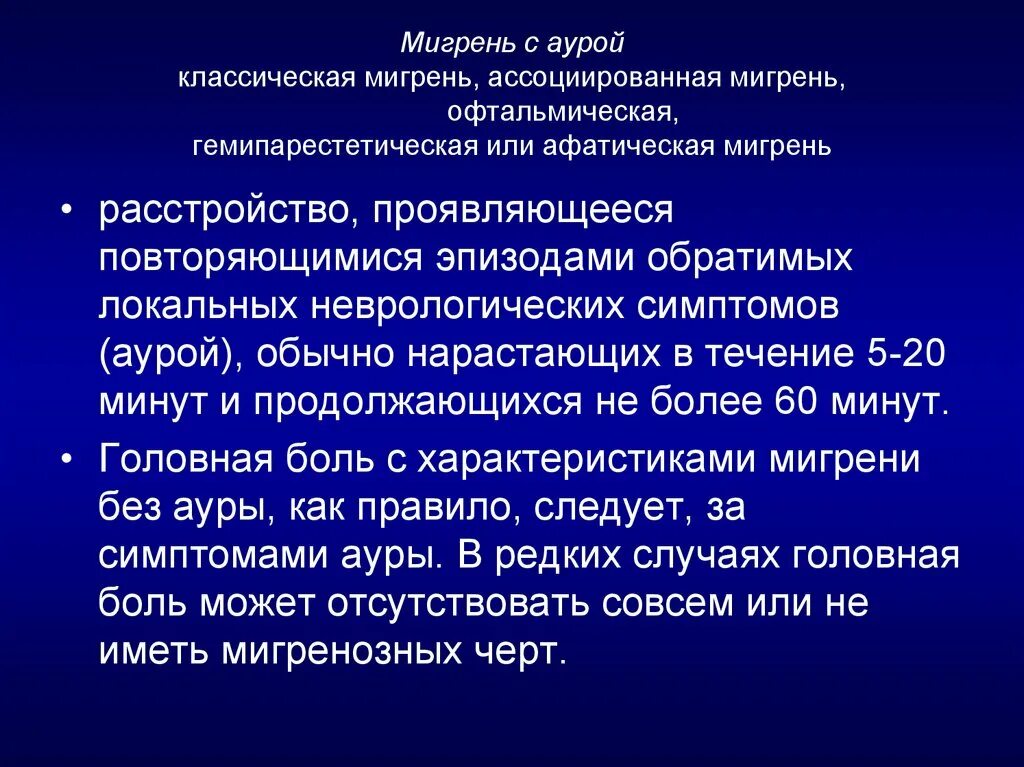 Мигрень с аурой
классическая мигрень, ассоциированная мигрень, офтальмическая,
гемипарестетическая или афатическая мигрень

• расстройство, проявляющееся повторяющимися эпизодами обратимых локальных неврологических симптомов (аурой), обычно нарастающих в течение 5-20 минут и продолжающихся не более 60 минут.

• Головная боль с характеристиками мигрени без ауры, как правило, следует, за симптомами ауры. В редких случаях головная боль может отсутствовать совсем или не иметь мигренозных черт.